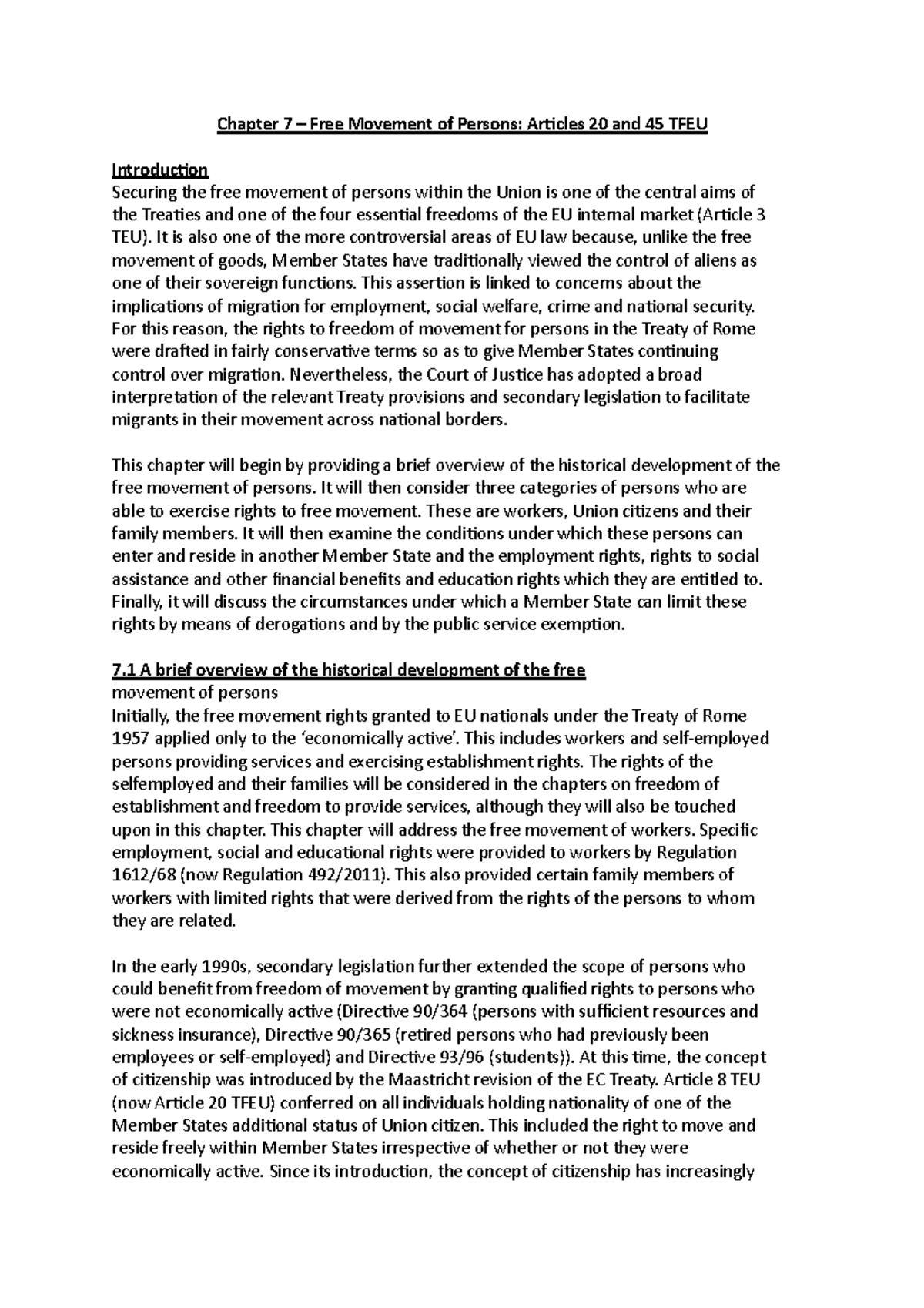 Chapter 7 – Free Movement of Persons: Articles 20 and 45 TFEU

Introduction

Securing the free movement of persons within the Union is one of the central aims of the Treaties and one of the four essential freedoms of the EU internal market (Article 3 TEU). It is also one of the more controversial areas of EU law because, unlike the free movement of goods, Member States have traditionally viewed the control of aliens as one of their sovereign functions. This assertion is linked to concerns about the implications of migration for employment, social welfare, crime and national security. For this reason, the rights to freedom of movement for persons in the Treaty of Rome were drafted in fairly conservative terms so as to give Member States continuing control over migration. Nevertheless, the Court of Justice has adopted a broad interpretation of the relevant Treaty provisions and secondary legislation to facilitate migrants in their movement across national borders.

This chapter will begin by providing a brief overview of the historical development of the free movement of persons. It will then consider three categories of persons who are able to exercise rights to free movement. These are workers, Union citizens and their family members. It will then examine the conditions under which these persons can enter and reside in another Member State and the employment rights, rights to social assistance and other financial benefits and education rights which they are entitled to. Finally, it will discuss the circumstances under which a Member State can limit these rights by means of derogations and by the public service exemption.

7.1 A brief overview of the historical development of the free

movement of persons

Initially, the free movement rights granted to EU nationals under the Treaty of Rome 1957 applied only to the 'economically active'. This includes workers and self-employed persons providing services and exercising establishment rights. The rights of the selfemployed and their families will be considered in the chapters on freedom of establishment and freedom to provide services, although they will also be touched upon in this chapter. This chapter will address the free movement of workers. Specific employment, social and educational rights were provided to workers by Regulation 1612/68 (now Regulation 492/2011). This also provided certain family members of workers with limited rights that were derived from the rights of the persons to whom they are related.

In the early 1990s, secondary legislation further extended the scope of persons who could benefit from freedom of movement by granting qualified rights to persons who were not economically active (Directive 90/364 (persons with sufficient resources and sickness insurance), Directive 90/365 (retired persons who had previously been employees or self-employed) and Directive 93/96 (students)). At this time, the concept of citizenship was introduced by the Maastricht revision of the EC Treaty. Article 8 TEU (now Article 20 TFEU) conferred on all individuals holding nationality of one of the Member States additional status of Union citizen. This included the right to move and reside freely within Member States irrespective of whether or not they were economically active. Since its introduction, the concept of citizenship has increasingly